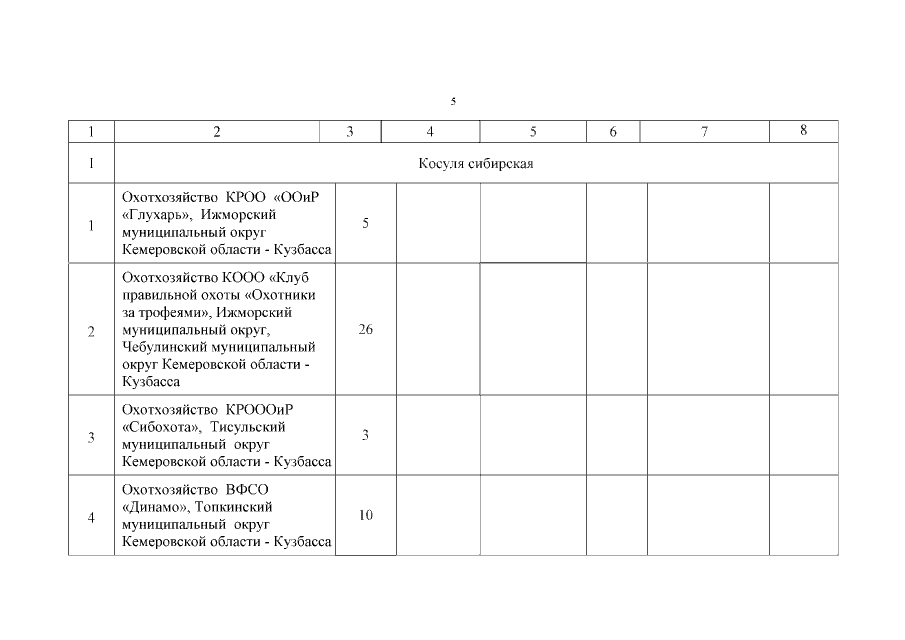 5

| 1 | 2 | 3 | 4 | 5 | 6 | 7 | 8 |
|---|---|---|---|---|---|---|---|
| I | Косуля сибирская | | | | | | |
| 1 | Охотхозяйство КРОО «ООиР «Глухарь», Ижморский муниципальный округ Кемеровской области - Кузбасса | 5 | | | | | |
| 2 | Охотхозяйство КООО «Клуб правильной охоты «Охотники за трофеями», Ижморский муниципальный округ, Чебулинский муниципальный округ Кемеровской области - Кузбасса | 26 | | | | | |
| 3 | Охотхозяйство КРОООиР «Сибохота», Тисульский муниципальный округ Кемеровской области - Кузбасса | 3 | | | | | |
| 4 | Охотхозяйство ВФСО «Динамо», Топкинский муниципальный округ Кемеровской области - Кузбасса | 10 | | | | | |